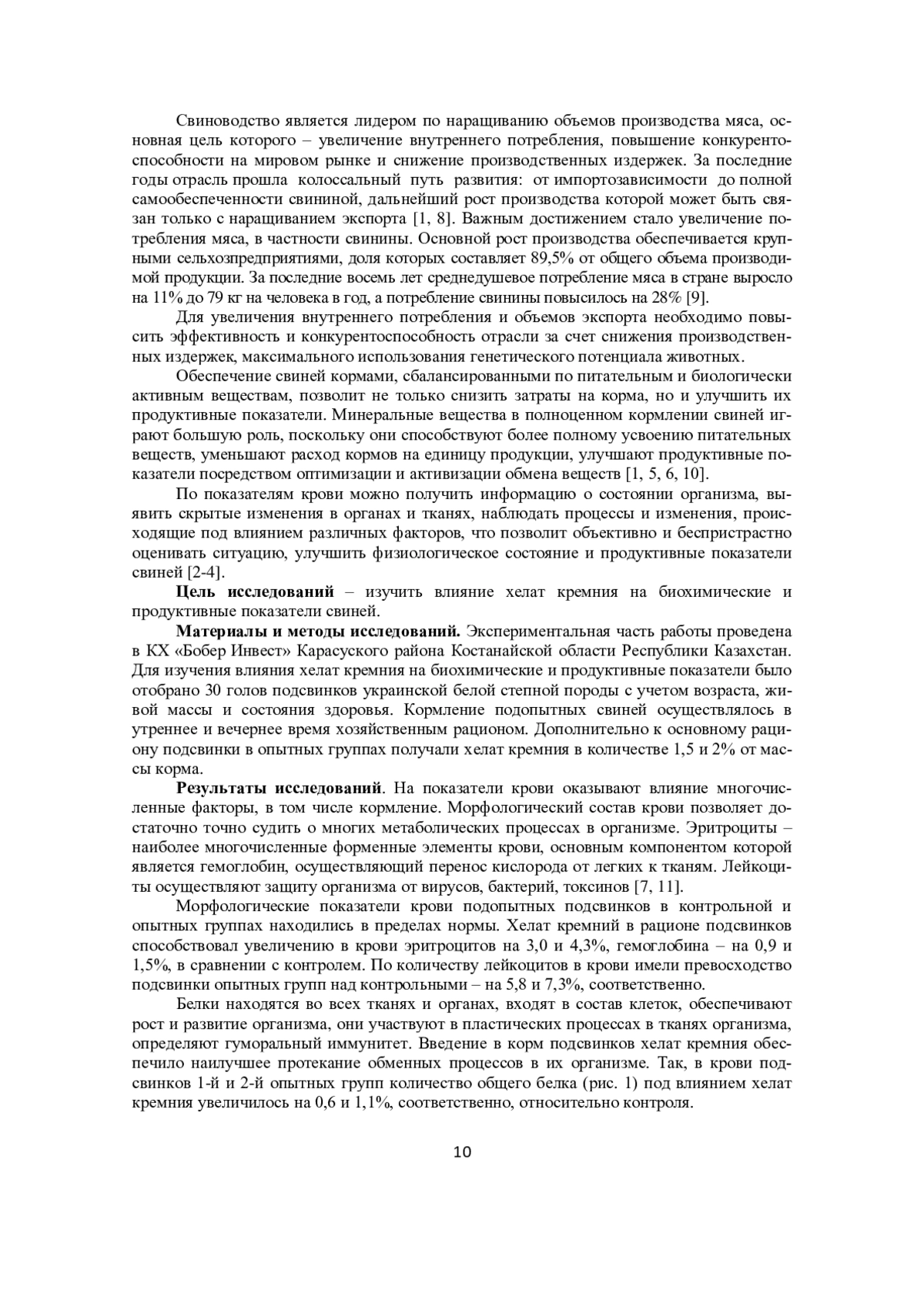 Свиноводство является лидером по наращиванию объемов производства мяса, основная цель которого – увеличение внутреннего потребления, повышение конкурентоспособности на мировом рынке и снижение производственных издержек. За последние годы отрасль прошла колоссальный путь развития: от импортозависимости до полной самообеспеченности свининой, дальнейший рост производства которой может быть связан только с наращиванием экспорта [1, 8]. Важным достижением стало увеличение потребления мяса, в частности свинины. Основной рост производства обеспечивается крупными сельхозпредприятиями, доля которых составляет 89,5% от общего объема производимой продукции. За последние восемь лет среднедушевое потребление мяса в стране выросло на 11% до 79 кг на человека в год, а потребление свинины повысилось на 28% [9].

Для увеличения внутреннего потребления и объемов экспорта необходимо повысить эффективность и конкурентоспособность отрасли за счет снижения производственных издержек, максимального использования генетического потенциала животных.

Обеспечение свиней кормами, сбалансированными по питательным и биологически активным веществам, позволит не только снизить затраты на корма, но и улучшить их продуктивные показатели. Минеральные вещества в полноценном кормлении свиней играют большую роль, поскольку они способствуют более полному усвоению питательных веществ, уменьшают расход кормов на единицу продукции, улучшают продуктивные показатели посредством оптимизации и активизации обмена веществ [1, 5, 6, 10].

По показателям крови можно получить информацию о состоянии организма, выявить скрытые изменения в органах и тканях, наблюдать процессы и изменения, происходящие под влиянием различных факторов, что позволит объективно и беспристрастно оценивать ситуацию, улучшить физиологическое состояние и продуктивные показатели свиней [2-4].

Цель исследований – изучить влияние хелат кремния на биохимические и продуктивные показатели свиней.

Материалы и методы исследований. Экспериментальная часть работы проведена в КХ «Бобер Инвест» Карасуского района Костанайской области Республики Казахстан. Для изучения влияния хелат кремния на биохимические и продуктивные показатели было отобрано 30 голов подсвинков украинской белой степной породы с учетом возраста, живой массы и состояния здоровья. Кормление подопытных свиней осуществлялось в утреннее и вечернее время хозяйственным рационом. Дополнительно к основному рациону подсвинки в опытных группах получали хелат кремния в количестве 1,5 и 2% от массы корма.

Результаты исследований. На показатели крови оказывают влияние многочисленные факторы, в том числе кормление. Морфологический состав крови позволяет достаточно точно судить о многих метаболических процессах в организме. Эритроциты – наиболее многочисленные форменные элементы крови, основным компонентом которой является гемоглобин, осуществляющий перенос кислорода от легких к тканям. Лейкоциты осуществляют защиту организма от вирусов, бактерий, токсинов [7, 11].

Морфологические показатели крови подопытных подсвинков в контрольной и опытных группах находились в пределах нормы. Хелат кремний в рационе подсвинков способствовал увеличению в крови эритроцитов на 3,0 и 4,3%, гемоглобина – на 0,9 и 1,5%, в сравнении с контролем. По количеству лейкоцитов в крови имели превосходство подсвинки опытных групп над контрольными – на 5,8 и 7,3%, соответственно.

Белки находятся во всех тканях и органах, входят в состав клеток, обеспечивают рост и развитие организма, они участвуют в пластических процессах в тканях организма, определяют гуморальный иммунитет. Введение в корм подсвинков хелат кремния обеспечило наилучшее протекание обменных процессов в их организме. Так, в крови подсвинков 1-й и 2-й опытных групп количество общего белка (рис. 1) под влиянием хелат кремния увеличилось на 0,6 и 1,1%, соответственно, относительно контроля.

10